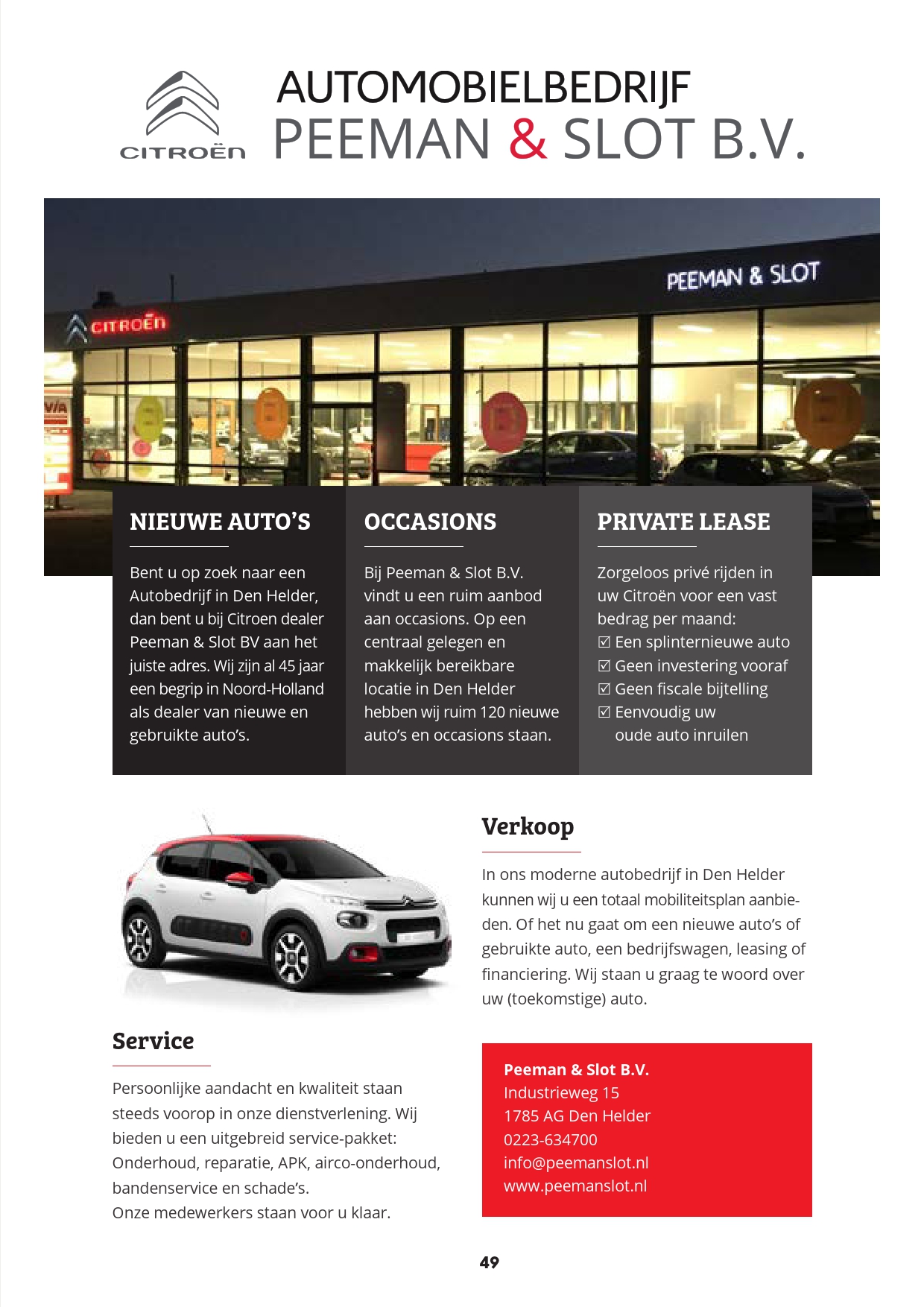 CITROËN

AUTOMOBIELBEDRIJF
PEEMAN & SLOT B.V.

CITROËN

PEEMAN & SLOT

NIEUWE AUTO'S

Bent u op zoek naar een Autobedrijf in Den Helder, dan bent u bij Citroen dealer Peeman & Slot BV aan het juiste adres. Wij zijn al 45 jaar een begrip in Noord-Holland als dealer van nieuwe en gebruikte auto's.

OCCASIONS

Bij Peeman & Slot B.V. vindt u een ruim aanbod aan occasions. Op een centraal gelegen en makkelijk bereikbare locatie in Den Helder hebben wij ruim 120 nieuwe auto's en occasions staan.

PRIVATE LEASE

Zorgeloos privé rijden in uw Citroën voor een vast bedrag per maand:
☑ Een splinternieuwe auto
☑ Geen investering vooraf
☑ Geen fiscale bijtelling
☑ Eenvoudig uw oude auto inruilen

Verkoop

In ons moderne autobedrijf in Den Helder kunnen wij u een totaal mobiliteitsplan aanbieden. Of het nu gaat om een nieuwe auto's of gebruikte auto, een bedrijfswagen, leasing of financiering. Wij staan u graag te woord over uw (toekomstige) auto.

Service

Persoonlijke aandacht en kwaliteit staan steeds voorop in onze dienstverlening. Wij bieden u een uitgebreid service-pakket: Onderhoud, reparatie, APK, airco-onderhoud, bandenservice en schade's.
Onze medewerkers staan voor u klaar.

Peeman & Slot B.V.
Industrieweg 15
1785 AG Den Helder
0223-634700
info@peemanslot.nl
www.peemanslot.nl

49